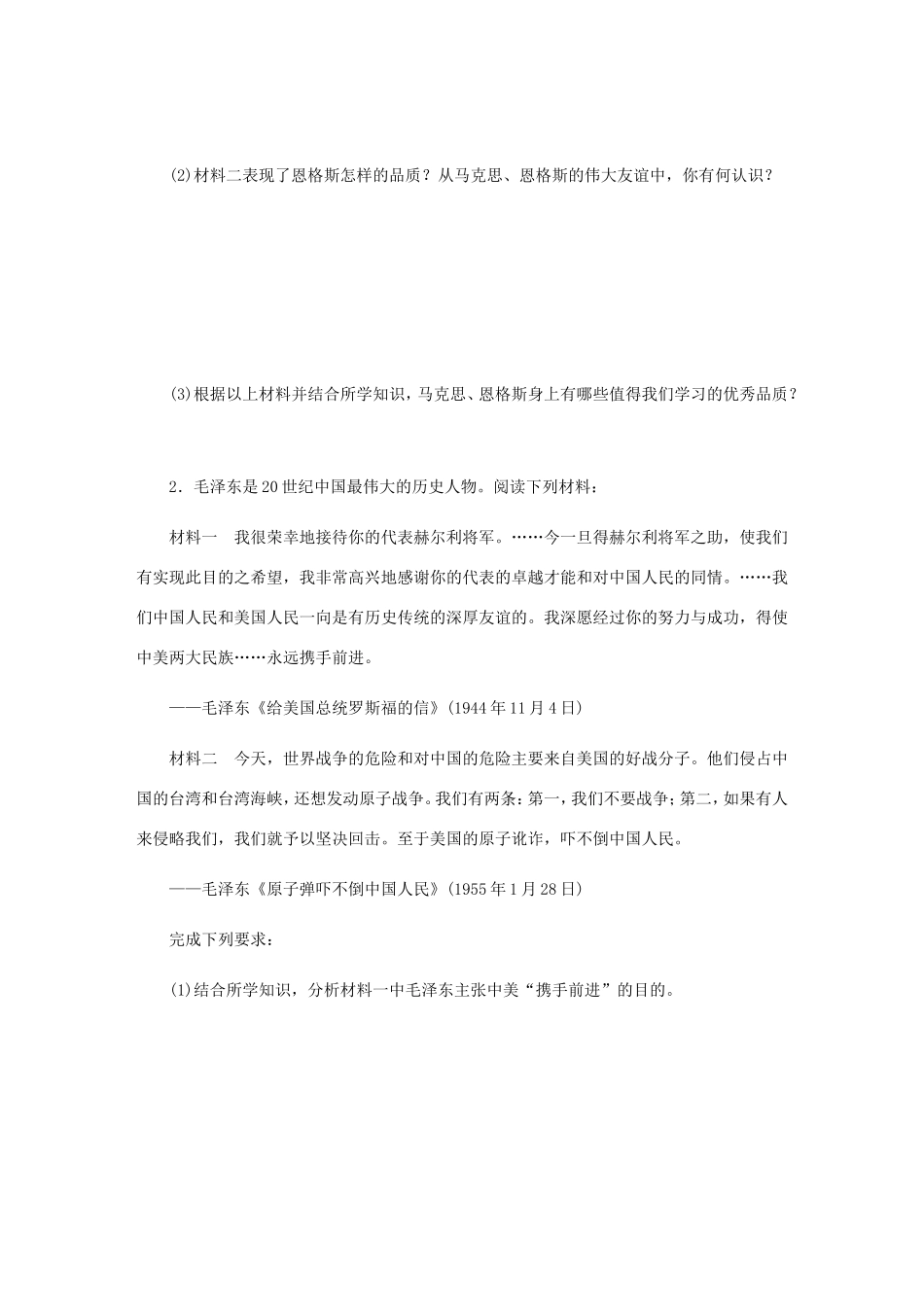 (2)材料二表现了恩格斯怎样的品质？从马克思、恩格斯的伟大友谊中，你有何认识？

(3)根据以上材料并结合所学知识，马克思、恩格斯身上有哪些值得我们学习的优秀品质？

2．毛泽东是20世纪中国最伟大的历史人物。阅读下列材料：

材料一　我很荣幸地接待你的代表赫尔利将军。……今一旦得赫尔利将军之助，使我们有实现此目的之希望，我非常高兴地感谢你的代表的卓越才能和对中国人民的同情。……我们中国人民和美国人民一向是有历史传统的深厚友谊的。我深愿经过你的努力与成功，得使中美两大民族……永远携手前进。

——毛泽东《给美国总统罗斯福的信》(1944年11月4日)

材料二　今天，世界战争的危险和对中国的危险主要来自美国的好战分子。他们侵占中国的台湾和台湾海峡，还想发动原子战争。我们有两条：第一，我们不要战争；第二，如果有人来侵略我们，我们就予以坚决回击。至于美国的原子讹诈，吓不倒中国人民。

——毛泽东《原子弹吓不倒中国人民》(1955年1月28日)

完成下列要求：

(1)结合所学知识，分析材料一中毛泽东主张中美“携手前进”的目的。